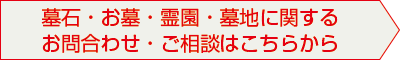 墓石・お墓・霊園・墓地に関する
お問合わせ・ご相談はこちらから